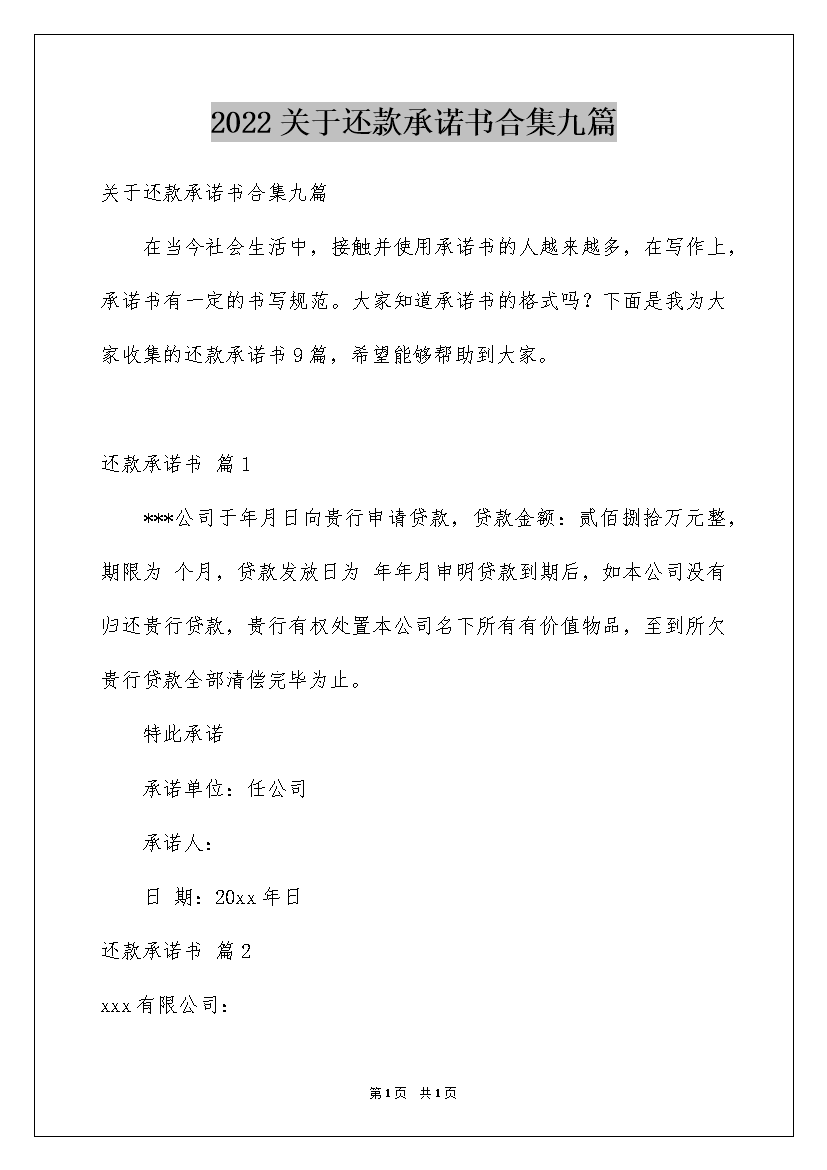 2022关于还款承诺书合集九篇

关于还款承诺书合集九篇

在当今社会生活中，接触并使用承诺书的人越来越多，在写作上，承诺书有一定的书写规范。大家知道承诺书的格式吗？下面是我为大家收集的还款承诺书9篇，希望能够帮助到大家。

还款承诺书 篇1

***公司于年月日向贵行申请贷款，贷款金额：贰佰捌拾万元整，期限为 个月，贷款发放日为 年年月申明贷款到期后，如本公司没有归还贵行贷款，贵行有权处置本公司名下所有有价值物品，至到所欠贵行贷款全部清偿完毕为止。

特此承诺

承诺单位：任公司

承诺人：

日 期：20xx年日

还款承诺书 篇2

xxx有限公司：

第1页 共1页